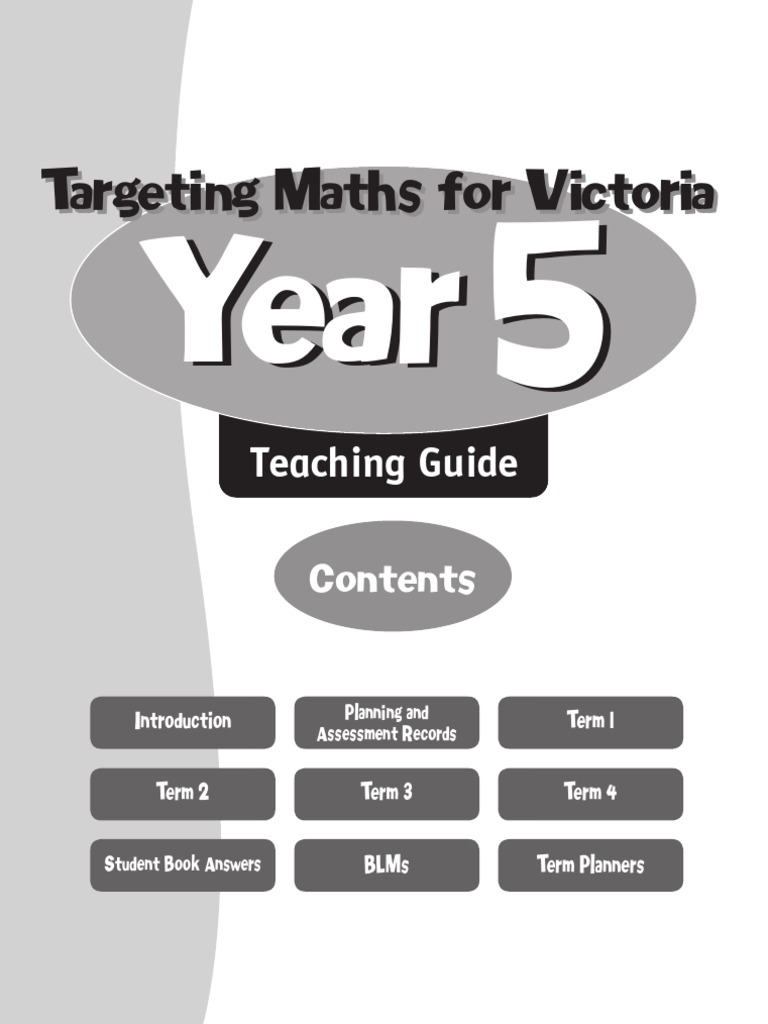 Targeting Maths for Victoria

Year 5

Teaching Guide

Contents

Introduction

Planning and Assessment Records

Term 1

Term 2

Term 3

Term 4

Student Book Answers

BLMs

Term Planners